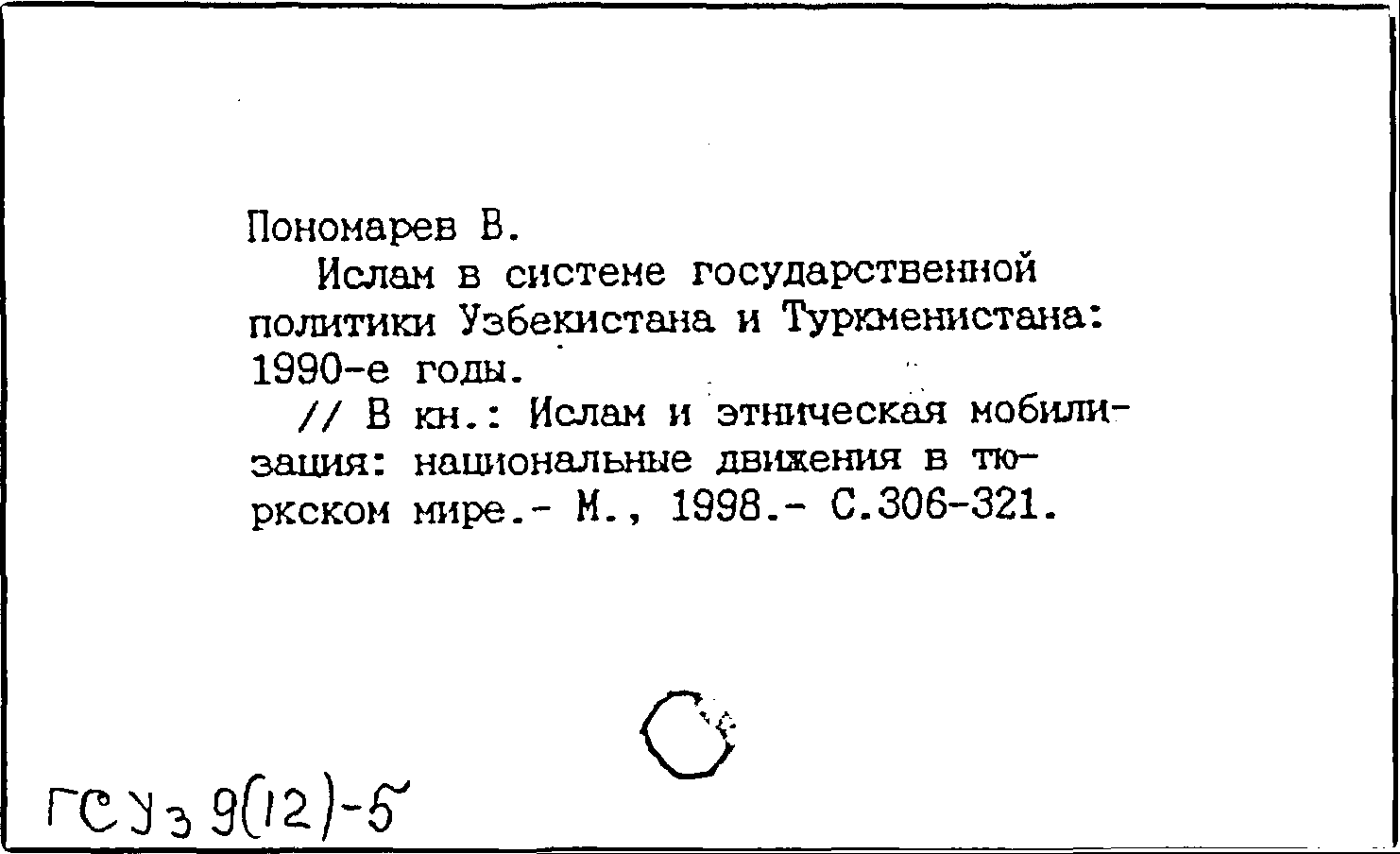 Пономарев В.

Ислам в системе государственной политики Узбекистана и Туркменистана: 1990-е годы.

// В кн.: Ислам и этническая мобилизация: национальные движения в тюркском мире.- М., 1998.- С.306-321.

ГС Уз 9(12)-5